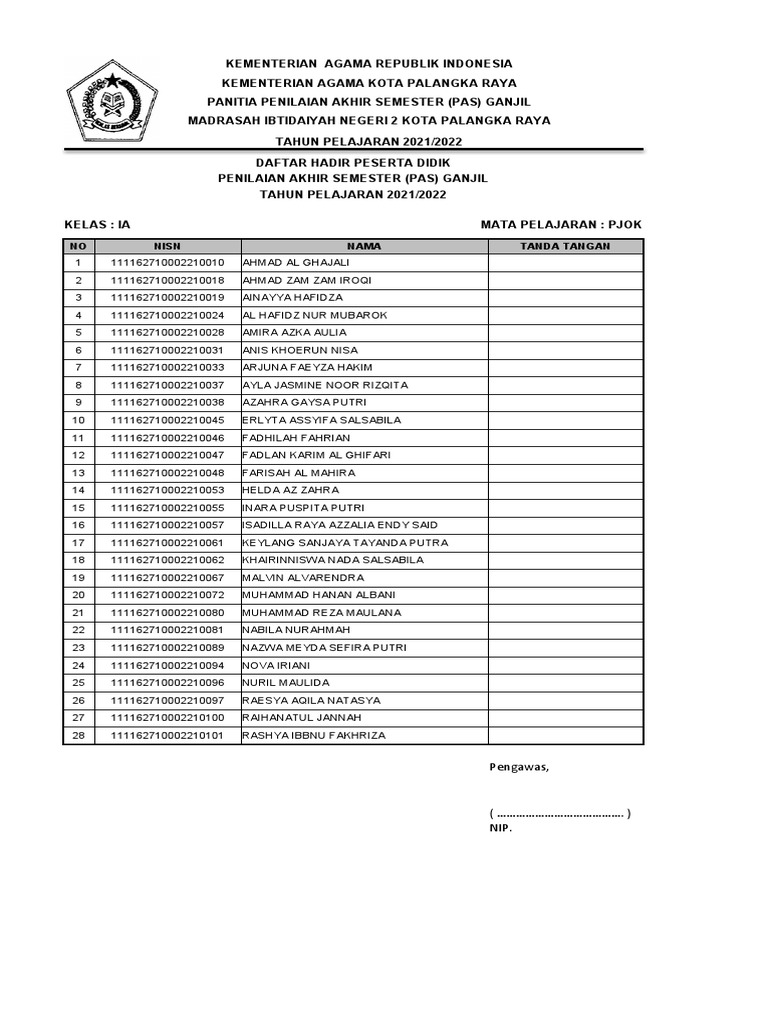 KEMENTERIAN AGAMA REPUBLIK INDONESIA
KEMENTERIAN AGAMA KOTA PALANGKA RAYA
PANITIA PENILAIAN AKHIR SEMESTER (PAS) GANJIL
MADRASAH IBTIDAIYAH NEGERI 2 KOTA PALANGKA RAYA
TAHUN PELAJARAN 2021/2022

DAFTAR HADIR PESERTA DIDIK
PENILAIAN AKHIR SEMESTER (PAS) GANJIL
TAHUN PELAJARAN 2021/2022

KELAS : IA

MATA PELAJARAN : PJOK

| NO | NISN | NAMA | TANDA TANGAN |
|---|---|---|---|
| 1 | 111162710002210010 | AHMAD AL GHAJALI | |
| 2 | 111162710002210018 | AHMAD ZAM ZAM IROQI | |
| 3 | 111162710002210019 | AINAYYA HAFIDZA | |
| 4 | 111162710002210024 | AL HAFIDZ NUR MUBAROK | |
| 5 | 111162710002210028 | AMIRA AZKA AULIA | |
| 6 | 111162710002210031 | ANIS KHOERUN NISA | |
| 7 | 111162710002210033 | ARJUNA FAEYZA HAKIM | |
| 8 | 111162710002210037 | AYLA JASMINE NOOR RIZQITA | |
| 9 | 111162710002210038 | AZAHRA GAYSA PUTRI | |
| 10 | 111162710002210045 | ERLYTA ASSYIFA SALSABILA | |
| 11 | 111162710002210046 | FADHILAH FAHRIAN | |
| 12 | 111162710002210047 | FADLAN KARIM AL GHIFARI | |
| 13 | 111162710002210048 | FARISAH AL MAHIRA | |
| 14 | 111162710002210053 | HELDA AZ ZAHRA | |
| 15 | 111162710002210055 | INARA PUSPITA PUTRI | |
| 16 | 111162710002210057 | ISADILLA RAYA AZZALIA ENDY SAID | |
| 17 | 111162710002210061 | KEYLANG SANJAYA TAYANDA PUTRA | |
| 18 | 111162710002210062 | KHAIRINNISWA NADA SALSABILA | |
| 19 | 111162710002210067 | MALVIN ALVARENDRA | |
| 20 | 111162710002210072 | MUHAMMAD HANAN ALBANI | |
| 21 | 111162710002210080 | MUHAMMAD REZA MAULANA | |
| 22 | 111162710002210081 | NABILA NURAHMAH | |
| 23 | 111162710002210089 | NAZWA MEYDA SEFIRA PUTRI | |
| 24 | 111162710002210094 | NOVA IRIANI | |
| 25 | 111162710002210096 | NURIL MAULIDA | |
| 26 | 111162710002210097 | RAESYA AQILA NATASYA | |
| 27 | 111162710002210100 | RAIHANATUL JANNAH | |
| 28 | 111162710002210101 | RASHYA IBBNU FAKHRIZA | |

Pengawas,

( ........................................ )
NIP.